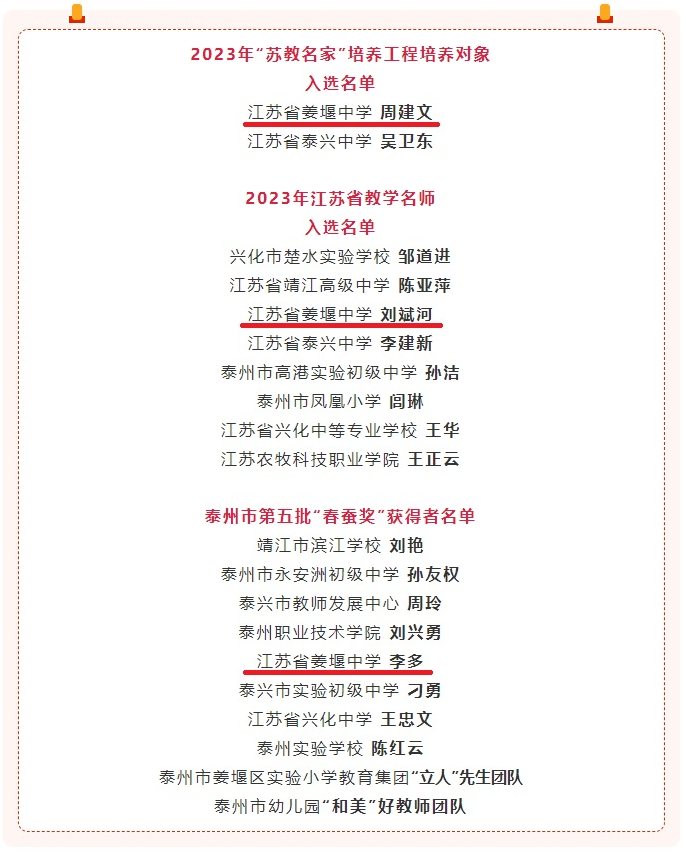 2023年“苏教名家”培养工程培养对象
入选名单
江苏省姜堰中学 周建文
江苏省泰兴中学 吴卫东

2023年江苏省教学名师
入选名单
兴化市楚水实验学校 邹道进
江苏省靖江高级中学 陈亚萍
江苏省姜堰中学 刘斌河
江苏省泰兴中学 李建新
泰州市高港实验初级中学 孙洁
泰州市凤凰小学 闾琳
江苏省兴化中等专业学校 王华
江苏农牧科技职业学院 王正云

泰州市第五批“春蚕奖”获得者名单
靖江市滨江学校 刘艳
泰州市永安洲初级中学 孙友权
泰兴市教师发展中心 周玲
泰州职业技术学院 刘兴勇
江苏省姜堰中学 李多
泰兴市实验初级中学 刁勇
江苏省兴化中学 王忠文
泰州实验学校 陈红云
泰州市姜堰区实验小学教育集团“立人”先生团队
泰州市幼儿园“和美”好教师团队